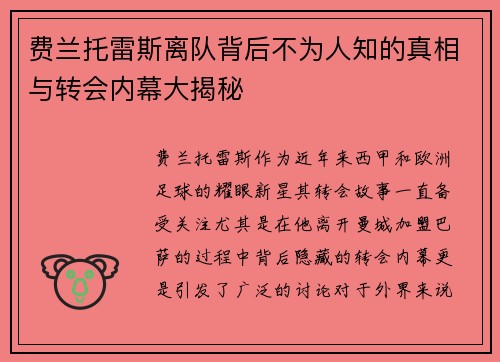 费兰托雷斯离队背后不为人知的真相与转会内幕大揭秘

费兰托雷斯作为近年来西甲和欧洲足球的耀眼新星其转会故事一直备受关注尤其是在他离开曼城加盟巴萨的过程中背后隐藏的转会内幕更是引发了广泛的讨论对于外界来说